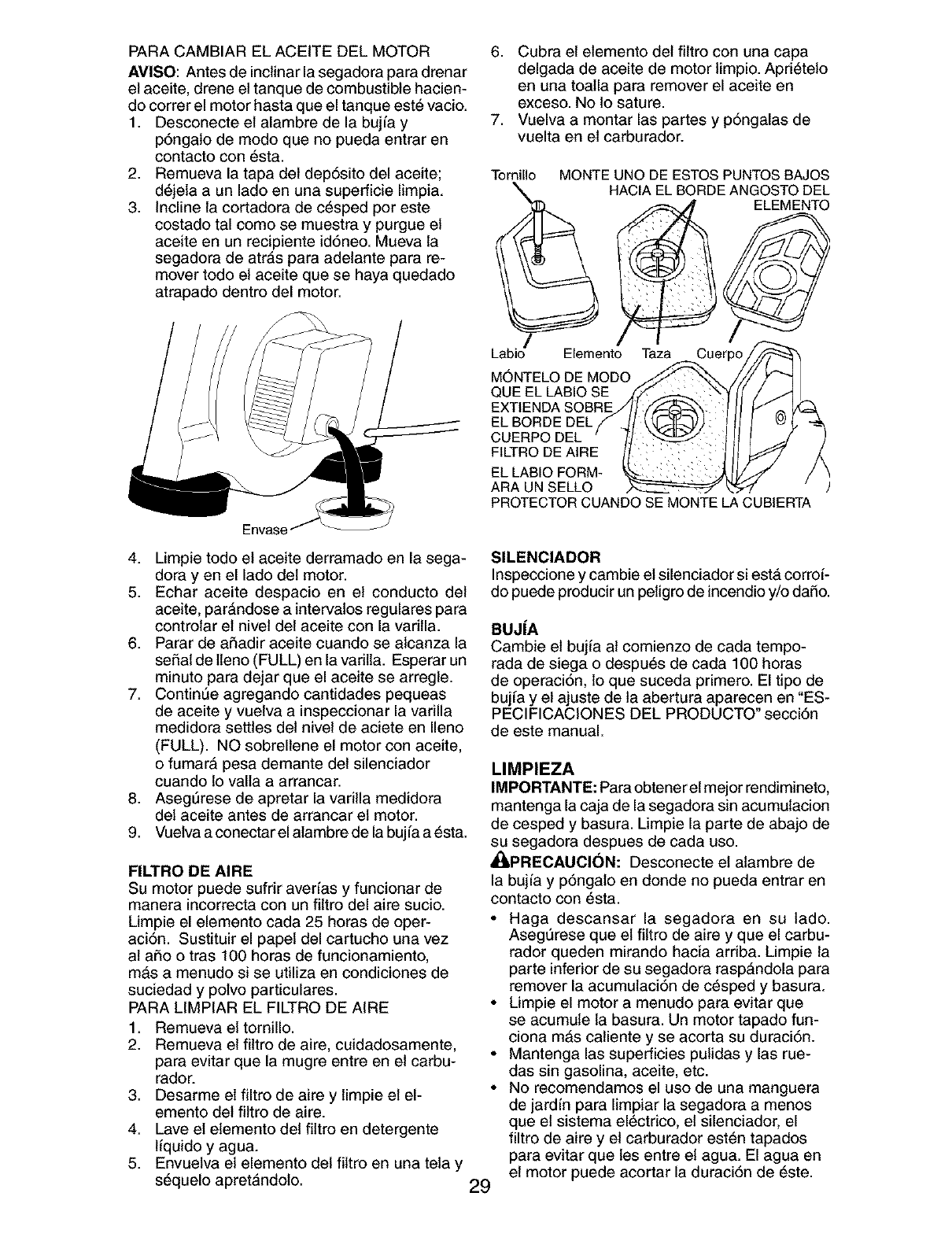 PARA CAMBIAR EL ACEITE DEL MOTOR

AVISO: Antes de inclinar la segadora para drenar el aceite, drene el tanque de combustible haciendo correr el motor hasta que el tanque esté vacio.

1. Desconecte el alambre de la bujía y póngalo de modo que no pueda entrar en contacto con ésta.
2. Remueva la tapa del depósito del aceite; déjela a un lado en una superficie limpia.
3. Incline la cortadora de césped por este costado tal como se muestra y purgue el aceite en un recipiente idóneo. Mueva la segadora de atrás para adelante para remover todo el aceite que se haya quedado atrapado dentro del motor.

Envase

4. Limpie todo el aceite derramado en la segadora y en el lado del motor.
5. Echar aceite despacio en el conducto del aceite, parándose a intervalos regulares para controlar el nivel del aceite con la varilla.
6. Parar de añadir aceite cuando se alcanza la señal de lleno (FULL) en la varilla. Esperar un minuto para dejar que el aceite se arregle.
7. Continúe agregando cantidades pequeas de aceite y vuelva a inspeccionar la varilla medidora settles del nivel de aciete en lleno (FULL). NO sobrellene el motor con aceite, o fumará pesa demante del silenciador cuando lo valla a arrancar.
8. Asegúrese de apretar la varilla medidora del aceite antes de arrancar el motor.
9. Vuelva a conectar el alambre de la bujía a ésta.

FILTRO DE AIRE

Su motor puede sufrir averías y funcionar de manera incorrecta con un filtro del aire sucio. Limpie el elemento cada 25 horas de operación. Sustituir el papel del cartucho una vez al año o tras 100 horas de funcionamiento, más a menudo si se utiliza en condiciones de suciedad y polvo particulares.

PARA LIMPIAR EL FILTRO DE AIRE

1. Remueva el tornillo.
2. Remueva el filtro de aire, cuidadosamente, para evitar que la mugre entre en el carburador.
3. Desarme el filtro de aire y limpie el elemento del filtro de aire.
4. Lave el elemento del filtro en detergente líquido y agua.
5. Envuelva el elemento del filtro en una tela y séquelo apretándolo.
6. Cubra el elemento del filtro con una capa delgada de aceite de motor limpio. Apriételo en una toalla para remover el aceite en exceso. No lo sature.
7. Vuelva a montar las partes y póngalas de vuelta en el carburador.

Tornillo MONTE UNO DE ESTOS PUNTOS BAJOS HACIA EL BORDE ANGOSTO DEL ELEMENTO

Labio Elemento Taza Cuerpo

MÓNTELO DE MODO QUE EL LABIO SE EXTIENDA SOBRE EL BORDE DEL CUERPO DEL FILTRO DE AIRE

EL LABIO FORMARA UN SELLO PROTECTOR CUANDO SE MONTE LA CUBIERTA

SILENCIADOR

Inspeccione y cambie el silenciador si está corroído puede producir un peligro de incendio y/o daño.

BUJÍA

Cambie el bujía al comienzo de cada temporada de siega o después de cada 100 horas de operación, lo que suceda primero. El tipo de bujía y el ajuste de la abertura aparecen en "ESPECIFICACIONES DEL PRODUCTO" sección de este manual.

LIMPIEZA

IMPORTANTE: Para obtener el mejor rendimineto, mantenga la caja de la segadora sin acumulacion de cesped y basura. Limpie la parte de abajo de su segadora despues de cada uso.

PRECAUCIÓN: Desconecte el alambre de la bujía y póngalo en donde no pueda entrar en contacto con ésta.

• Haga descansar la segadora en su lado. Asegúrese que el filtro de aire y que el carburador queden mirando hacia arriba. Limpie la parte inferior de su segadora raspándola para remover la acumulación de césped y basura.
• Limpie el motor a menudo para evitar que se acumule la basura. Un motor tapado funciona más caliente y se acorta su duración.
• Mantenga las superficies pulidas y las ruedas sin gasolina, aceite, etc.
• No recomendamos el uso de una manguera de jardín para limpiar la segadora a menos que el sistema eléctrico, el silenciador, el filtro de aire y el carburador estén tapados para evitar que les entre el agua. El agua en el motor puede acortar la duración de éste.

29